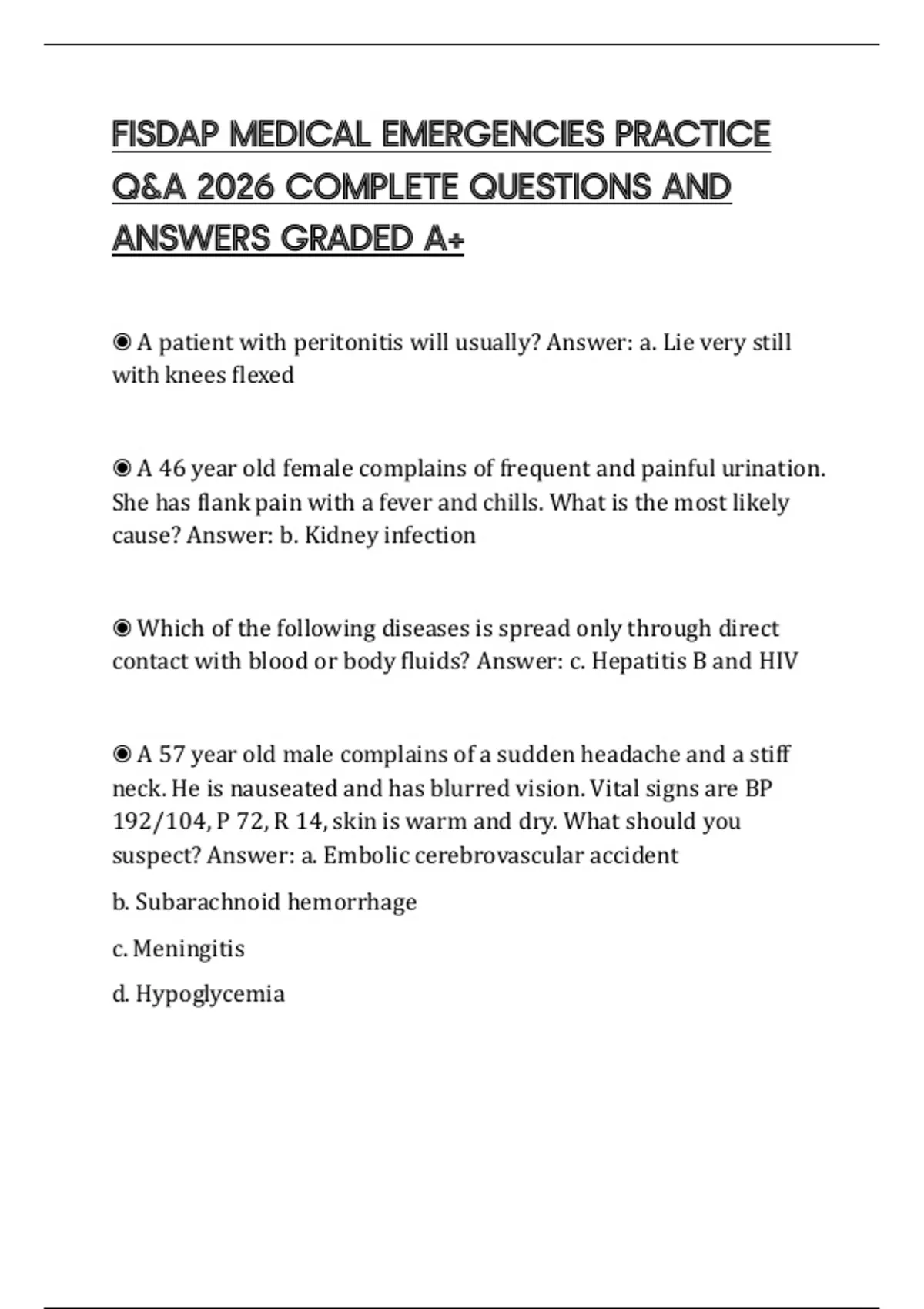 FISDAP MEDICAL EMERGENCIES PRACTICE Q&A 2026 COMPLETE QUESTIONS AND ANSWERS GRADED A+

◉ A patient with peritonitis will usually? Answer: a. Lie very still with knees flexed

◉ A 46 year old female complains of frequent and painful urination. She has flank pain with a fever and chills. What is the most likely cause? Answer: b. Kidney infection

◉ Which of the following diseases is spread only through direct contact with blood or body fluids? Answer: c. Hepatitis B and HIV

◉ A 57 year old male complains of a sudden headache and a stiff neck. He is nauseated and has blurred vision. Vital signs are BP 192/104, P 72, R 14, skin is warm and dry. What should you suspect? Answer: a. Embolic cerebrovascular accident

b. Subarachnoid hemorrhage

c. Meningitis

d. Hypoglycemia